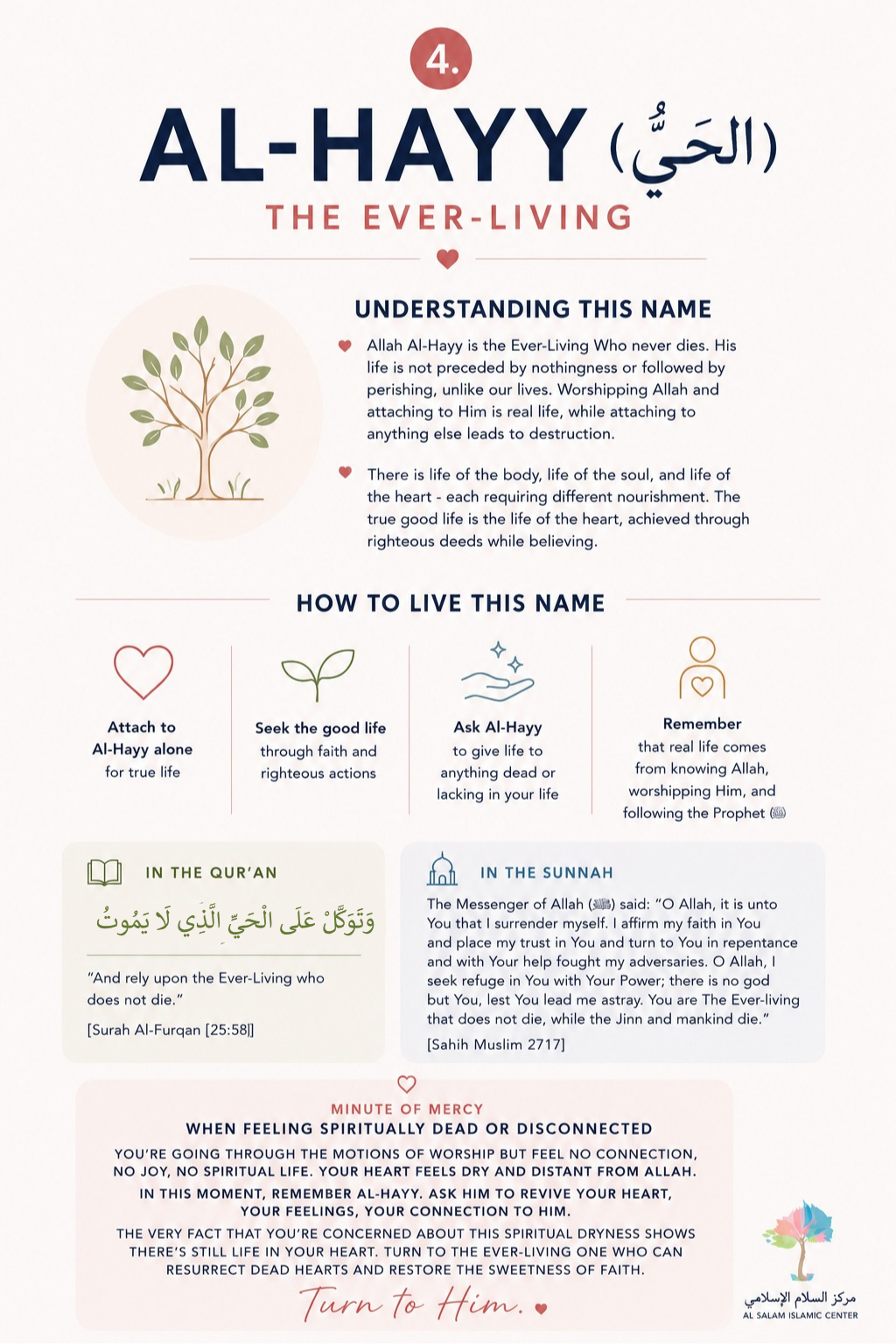 4.

AL-HAYY (الحَيُّ)

THE EVER-LIVING

UNDERSTANDING THIS NAME

Allah Al-Hayy is the Ever-Living Who never dies. His life is not preceded by nothingness or followed by perishing, unlike our lives. Worshipping Allah and attaching to Him is real life, while attaching to anything else leads to destruction.

There is life of the body, life of the soul, and life of the heart - each requiring different nourishment. The true good life is the life of the heart, achieved through righteous deeds while believing.

HOW TO LIVE THIS NAME

Attach to Al-Hayy alone for true life

Seek the good life through faith and righteous actions

Ask Al-Hayy to give life to anything dead or lacking in your life

Remember that real life comes from knowing Allah, worshipping Him, and following the Prophet ﷺ

IN THE QUR'AN

وَتَوَكَّلْ عَلَى الْحَيِّ الَّذِي لَا يَمُوتُ

"And rely upon the Ever-Living who does not die."

[Surah Al-Furqan [25:58]]

IN THE SUNNAH

The Messenger of Allah (ﷺ) said: "O Allah, it is unto You that I surrender myself. I affirm my faith in You and place my trust in You and turn to You in repentance and with Your help fought my adversaries. O Allah, I seek refuge in You with Your Power; there is no god but You, lest You lead me astray. You are The Ever-living that does not die, while the Jinn and mankind die."

[Sahih Muslim 2717]

MINUTE OF MERCY

WHEN FEELING SPIRITUALLY DEAD OR DISCONNECTED

YOU'RE GOING THROUGH THE MOTIONS OF WORSHIP BUT FEEL NO CONNECTION, NO JOY, NO SPIRITUAL LIFE. YOUR HEART FEELS DRY AND DISTANT FROM ALLAH.

IN THIS MOMENT, REMEMBER AL-HAYY. ASK HIM TO REVIVE YOUR HEART, YOUR FEELINGS, YOUR CONNECTION TO HIM.

THE VERY FACT THAT YOU'RE CONCERNED ABOUT THIS SPIRITUAL DRYNESS SHOWS THERE'S STILL LIFE IN YOUR HEART. TURN TO THE EVER-LIVING ONE WHO CAN RESURRECT DEAD HEARTS AND RESTORE THE SWEETNESS OF FAITH.

Turn to Him.

مركز السلام الإسلامي
AL SALAM ISLAMIC CENTER